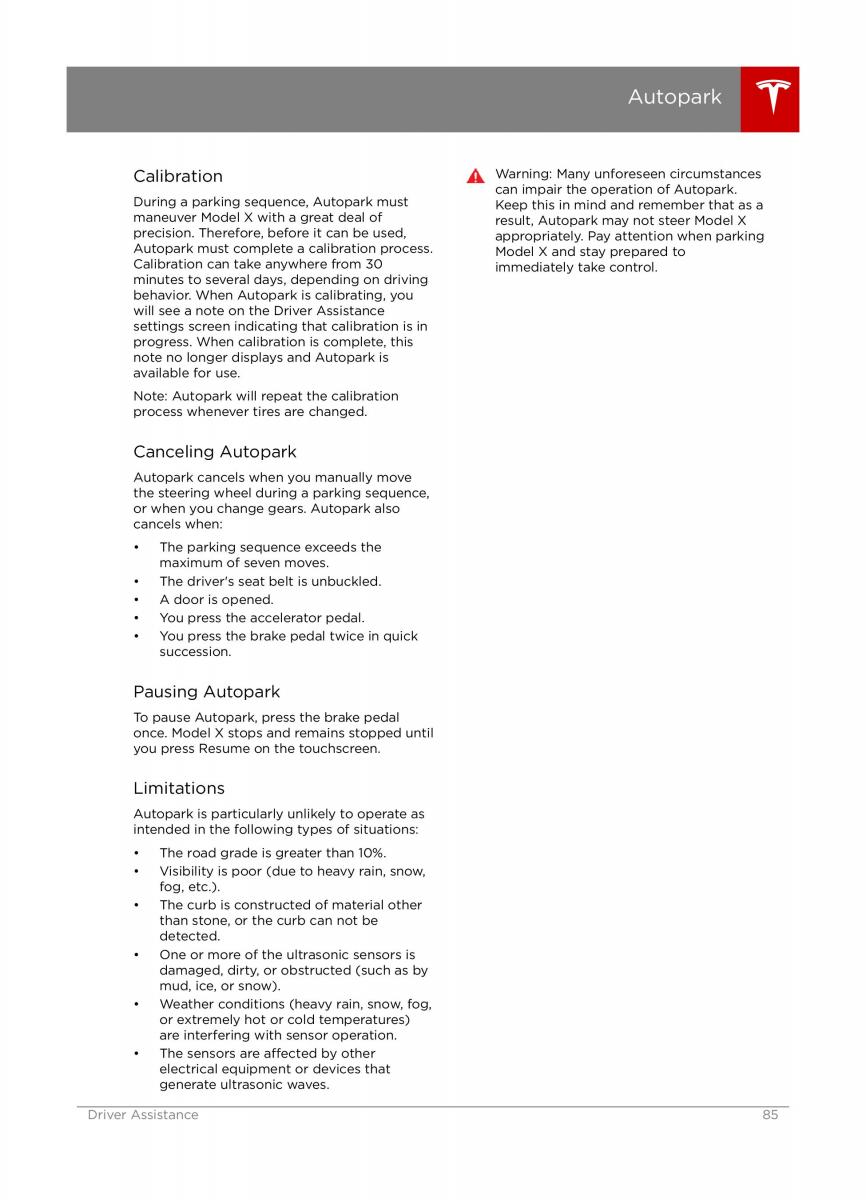 Autopark

Calibration

During a parking sequence, Autopark must maneuver Model X with a great deal of precision. Therefore, before it can be used, Autopark must complete a calibration process. Calibration can take anywhere from 30 minutes to several days, depending on driving behavior. When Autopark is calibrating, you will see a note on the Driver Assistance settings screen indicating that calibration is in progress. When calibration is complete, this note no longer displays and Autopark is available for use.

Note: Autopark will repeat the calibration process whenever tires are changed.

Canceling Autopark

Autopark cancels when you manually move the steering wheel during a parking sequence, or when you change gears. Autopark also cancels when:

• The parking sequence exceeds the maximum of seven moves.
• The driver's seat belt is unbuckled.
• A door is opened.
• You press the accelerator pedal.
• You press the brake pedal twice in quick succession.

Pausing Autopark

To pause Autopark, press the brake pedal once. Model X stops and remains stopped until you press Resume on the touchscreen.

Limitations

Autopark is particularly unlikely to operate as intended in the following types of situations:

• The road grade is greater than 10%.
• Visibility is poor (due to heavy rain, snow, fog, etc.).
• The curb is constructed of material other than stone, or the curb can not be detected.
• One or more of the ultrasonic sensors is damaged, dirty, or obstructed (such as by mud, ice, or snow).
• Weather conditions (heavy rain, snow, fog, or extremely hot or cold temperatures) are interfering with sensor operation.
• The sensors are affected by other electrical equipment or devices that generate ultrasonic waves.

Warning: Many unforeseen circumstances can impair the operation of Autopark. Keep this in mind and remember that as a result, Autopark may not steer Model X appropriately. Pay attention when parking Model X and stay prepared to immediately take control.

Driver Assistance 85